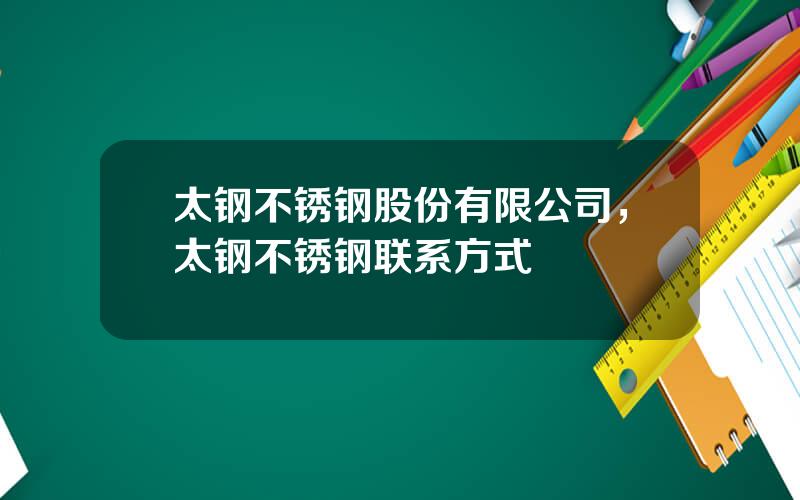 太钢不锈钢股份有限公司，太钢不锈钢联系方式